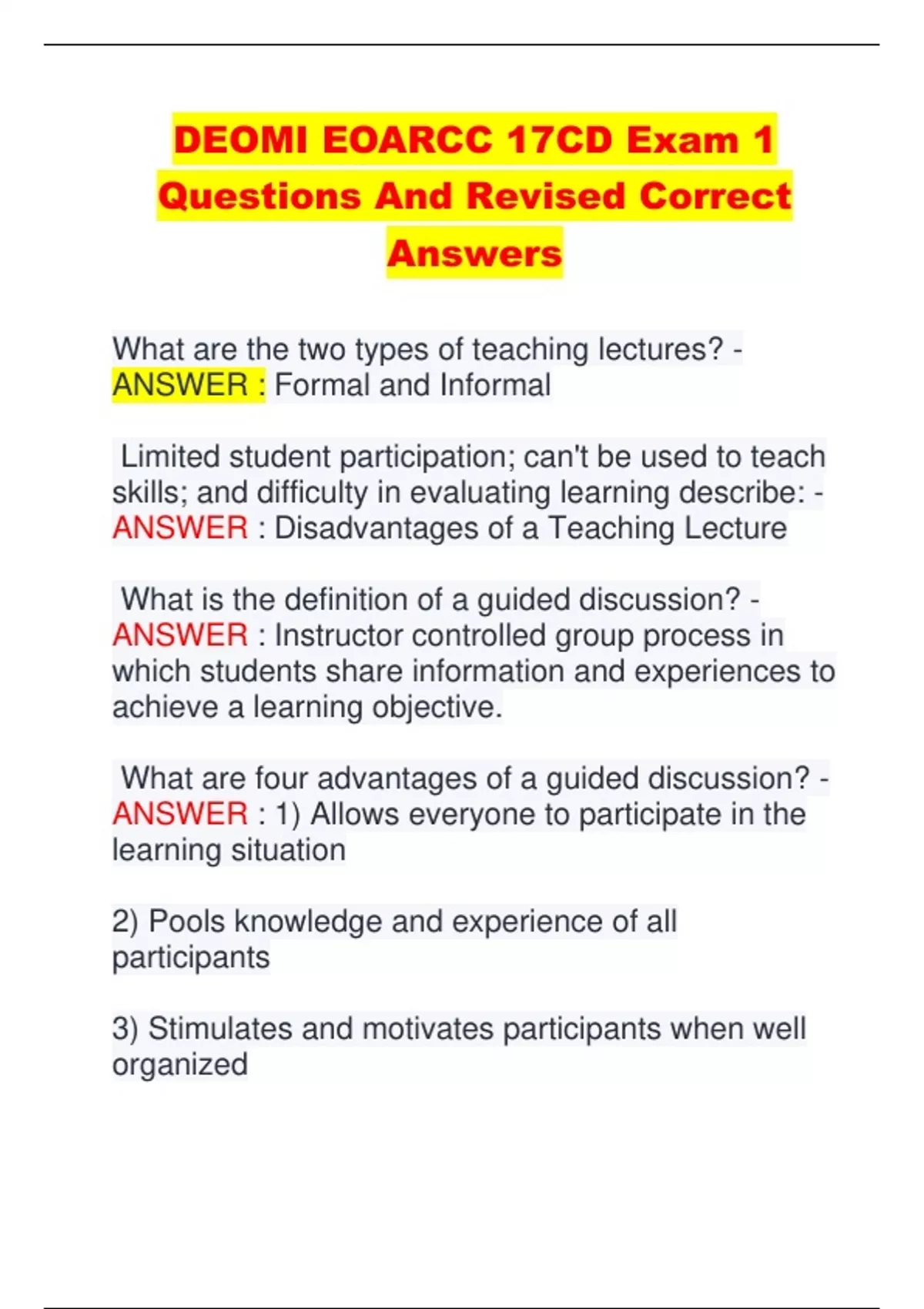 DEOMI EOARCC 17CD Exam 1 Questions And Revised Correct Answers

What are the two types of teaching lectures? - ANSWER : Formal and Informal

Limited student participation; can't be used to teach skills; and difficulty in evaluating learning describe: - ANSWER : Disadvantages of a Teaching Lecture

What is the definition of a guided discussion? - ANSWER : Instructor controlled group process in which students share information and experiences to achieve a learning objective.

What are four advantages of a guided discussion? - ANSWER : 1) Allows everyone to participate in the learning situation

2) Pools knowledge and experience of all participants

3) Stimulates and motivates participants when well organized